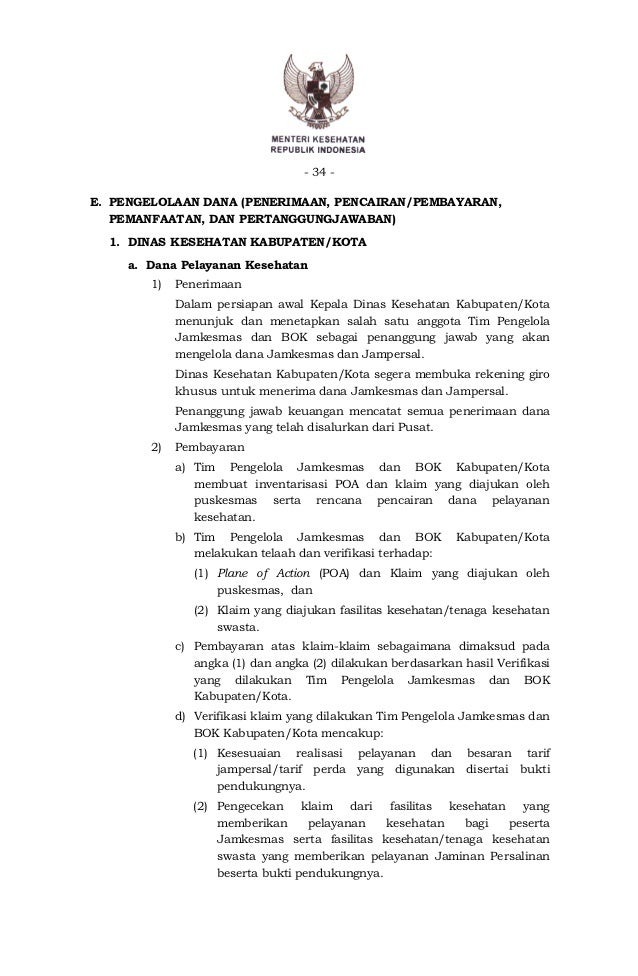 MENTERI KESEHATAN
REPUBLIK INDONESIA

- 34 -

E. PENGELOLAAN DANA (PENERIMAAN, PENCAIRAN/PEMBAYARAN, PEMANFAATAN, DAN PERTANGGUNGJAWABAN)

1. DINAS KESEHATAN KABUPATEN/KOTA

a. Dana Pelayanan Kesehatan

1) Penerimaan

Dalam persiapan awal Kepala Dinas Kesehatan Kabupaten/Kota menunjuk dan menetapkan salah satu anggota Tim Pengelola Jamkesmas dan BOK sebagai penanggung jawab yang akan mengelola dana Jamkesmas dan Jampersal.

Dinas Kesehatan Kabupaten/Kota segera membuka rekening giro khusus untuk menerima dana Jamkesmas dan Jampersal.

Penanggung jawab keuangan mencatat semua penerimaan dana Jamkesmas yang telah disalurkan dari Pusat.

2) Pembayaran

a) Tim Pengelola Jamkesmas dan BOK Kabupaten/Kota membuat inventarisasi POA dan klaim yang diajukan oleh puskesmas serta rencana pencairan dana pelayanan kesehatan.

b) Tim Pengelola Jamkesmas dan BOK Kabupaten/Kota melakukan telaah dan verifikasi terhadap:

(1) Plane of Action (POA) dan Klaim yang diajukan oleh puskesmas, dan

(2) Klaim yang diajukan fasilitas kesehatan/tenaga kesehatan swasta.

c) Pembayaran atas klaim-klaim sebagaimana dimaksud pada angka (1) dan angka (2) dilakukan berdasarkan hasil Verifikasi yang dilakukan Tim Pengelola Jamkesmas dan BOK Kabupaten/Kota.

d) Verifikasi klaim yang dilakukan Tim Pengelola Jamkesmas dan BOK Kabupaten/Kota mencakup:

(1) Kesesuaian realisasi pelayanan dan besaran tarif jampersal/tarif perda yang digunakan disertai bukti pendukungnya.

(2) Pengecekan klaim dari fasilitas kesehatan yang memberikan pelayanan kesehatan bagi peserta Jamkesmas serta fasilitas kesehatan/tenaga kesehatan swasta yang memberikan pelayanan Jaminan Persalinan beserta bukti pendukungnya.